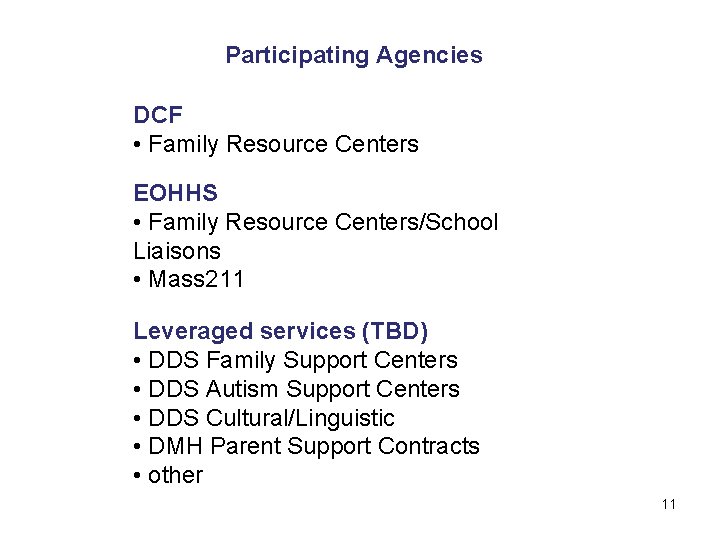 Participating Agencies

DCF
• Family Resource Centers

EOHHS
• Family Resource Centers/School Liaisons
• Mass211

Leveraged services (TBD)
• DDS Family Support Centers
• DDS Autism Support Centers
• DDS Cultural/Linguistic
• DMH Parent Support Contracts
• other

11